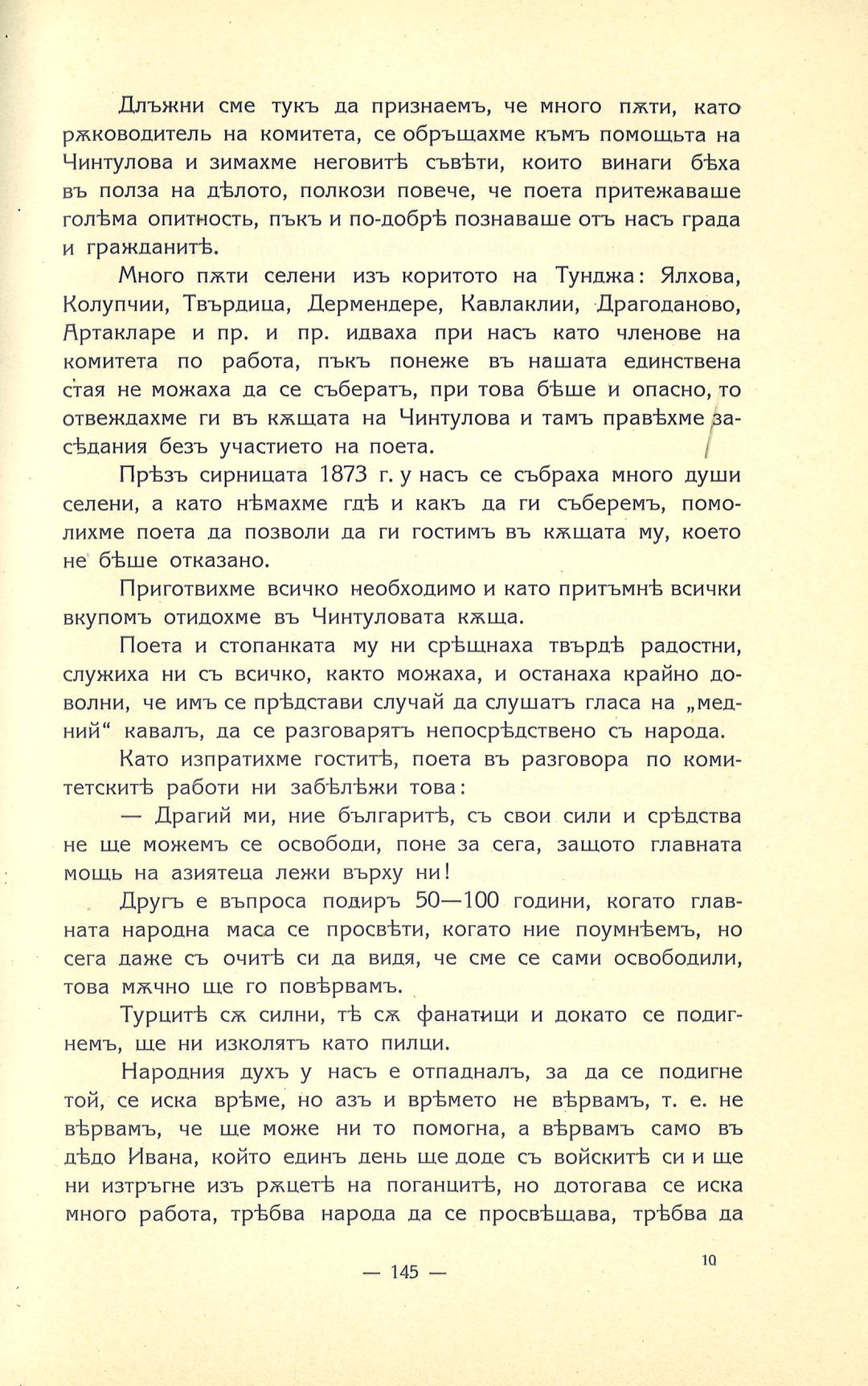 Длъжни сме тукъ да признаемъ, че много пѫти, като рѫководитель на комитета, се обръщахме къмъ помощьта на Чинтулова и зимахме неговитѣ съвѣти, които винаги бѣха въ полза на дѣлото, полкози повече, че поета притежаваше голѣма опитность, пъкъ и по-добрѣ познаваше отъ насъ града и гражданитѣ.

Много пѫти селени изъ коритото на Тунджа: Ялхова, Колупчии, Твърдица, Дермендере, Кавлаклии, Драгоданово, Артакларе и пр. и пр. идваха при насъ като членове на комитета по работа, пъкъ понеже въ нашата единствена стая не можаха да се съберать, при това бѣше и опасно, то отвеждахме ги въ кѫщата на Чинтулова и тамъ правѣхме засѣдания безъ участието на поета.

Прѣзъ сирницата 1873 г. у насъ се събраха много души селени, а като нѣмахме гдѣ и какъ да ги съберемъ, помолихме поета да позволи да ги гостимъ въ кѫщата му, което не бѣше отказано.

Приготвихме всичко необходимо и като притъмнѣ всички вкупомъ отидохме въ Чинтуловата кѫща.

Поета и стопанката му ни срѣщнаха твърдѣ радостни, служиха ни съ всичко, както можаха, и останаха крайно доволни, че имъ се прѣдстави случай да слушатъ гласа на „медний“ кавалъ, да се разговарятъ непосрѣдствено съ народа.

Като изпратихме гоститѣ, поета въ разговора по комитетскитѣ работи ни забѣлѣжи това:

— Драгий ми, ние българитѣ, съ свои сили и срѣдства не ще можемъ се освободи, поне за сега, защото главната мощь на азиятеца лежи върху ни!

Другъ е въпроса подиръ 50—100 години, когато главната народна маса се просвѣти, когато ние поумнѣемъ, но сега даже съ очитѣ си да видя, че сме се сами освободили, това мѫчно ще го повѣрвамъ.

Турцитѣ сѫ силни, тѣ сѫ фанатици и докато се подигнемъ, ще ни изколятъ като пилци.

Народния духъ у насъ е отпадналъ, за да се подигне той, се иска врѣме, но азъ и врѣмето не вѣрвамъ, т. е. не вѣрвамъ, че ще може ни то помогна, а вѣрвамъ само въ дѣдо Ивана, който единъ день ще доде съ войскитѣ си и ще ни изтръгне изъ рѫцетѣ на поганцитѣ, но дотогава се иска много работа, трѣбва народа да се просвѣщава, трѣбва да

— 145 —

10